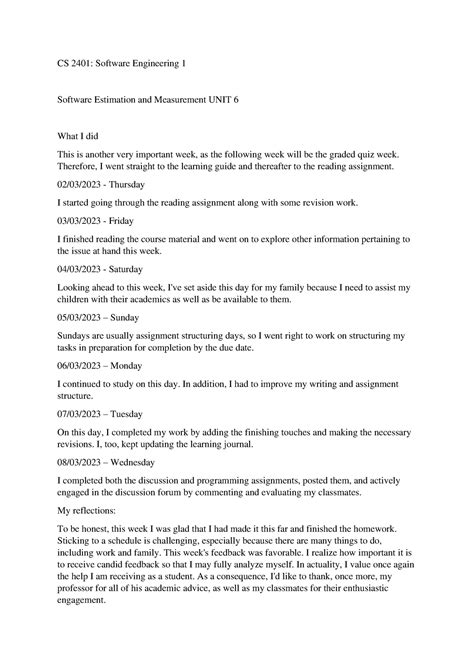 CS 2401: Software Engineering 1

Software Estimation and Measurement UNIT 6

What I did

This is another very important week, as the following week will be the graded quiz week. Therefore, I went straight to the learning guide and thereafter to the reading assignment.

02/03/2023 - Thursday

I started going through the reading assignment along with some revision work.

03/03/2023 - Friday

I finished reading the course material and went on to explore other information pertaining to the issue at hand this week.

04/03/2023 - Saturday

Looking ahead to this week, I've set aside this day for my family because I need to assist my children with their academics as well as be available to them.

05/03/2023 – Sunday

Sundays are usually assignment structuring days, so I went right to work on structuring my tasks in preparation for completion by the due date.

06/03/2023 – Monday

I continued to study on this day. In addition, I had to improve my writing and assignment structure.

07/03/2023 – Tuesday

On this day, I completed my work by adding the finishing touches and making the necessary revisions. I, too, kept updating the learning journal.

08/03/2023 – Wednesday

I completed both the discussion and programming assignments, posted them, and actively engaged in the discussion forum by commenting and evaluating my classmates.

My reflections:

To be honest, this week I was glad that I had made it this far and finished the homework. Sticking to a schedule is challenging, especially because there are many things to do, including work and family. This week's feedback was favorable. I realize how important it is to receive candid feedback so that I may fully analyze myself. In actuality, I value once again the help I am receiving as a student. As a consequence, I'd like to thank, once more, my professor for all of his academic advice, as well as my classmates for their enthusiastic engagement.